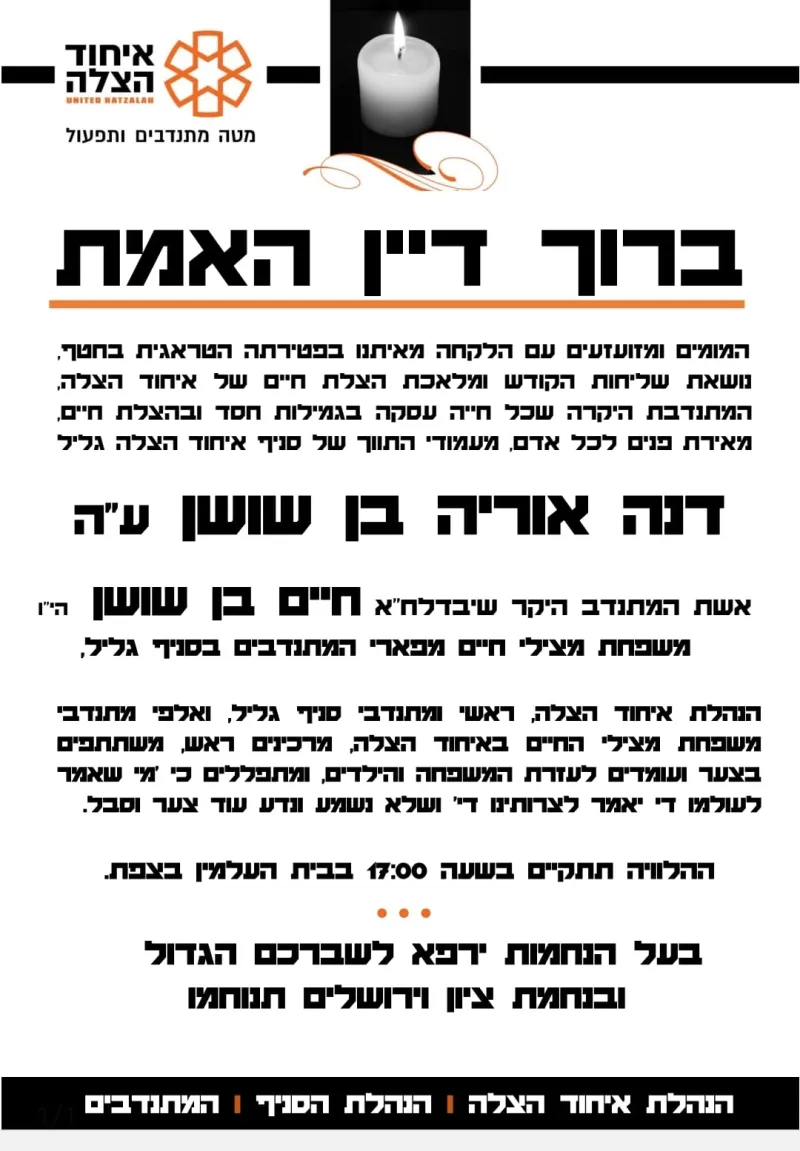 איחוד הצלה
UNITED HATZALAH
מטה מתנדבים ותפעול

ברוך דיין האמת

המומים ומזועזעים עם הלקחה מאיתנו בפטירתה הטראגית בחטף, נושאת שליחות הקודש ומלאכת הצלת חיים של איחוד הצלה, המתנדבת היקרה שכל חייה עסקה בגמילות חסד ובהצלת חיים, מאירת פנים לכל אדם, מעמודי התווך של סניף איחוד הצלה גליל

דנה אוריה בן שושן ע"ה

אשת המתנדב היקר שיבדלח"א חיים בן שושן הי"ו
משפחת מצילי חיים מפארי המתנדבים בסניף גליל,

הנהלת איחוד הצלה, ראשי ומתנדבי סניף גליל, ואלפי מתנדבי משפחת מצילי החיים באיחוד הצלה, מרכינים ראש, משתתפים בצער ועומדים לעזרת המשפחה והילדים, ומתפללים כי 'מי שאמר לעולמו די יאמר לצרותינו די' ושלא נשמע ונדע עוד צער וסבל.

ההלוויה תתקיים בשעה 17:00 בבית העלמין בצפת.

בעל הנחמות ירפא לשברכם הגדול
ובנחמת ציון וירושלים תנוחמו

הנהלת איחוד הצלה | הנהלת הסניף | המתנדבים